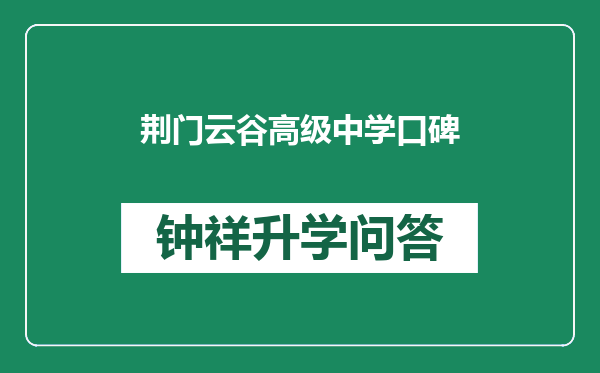 荆门云谷高级中学口碑

钟祥升学问答